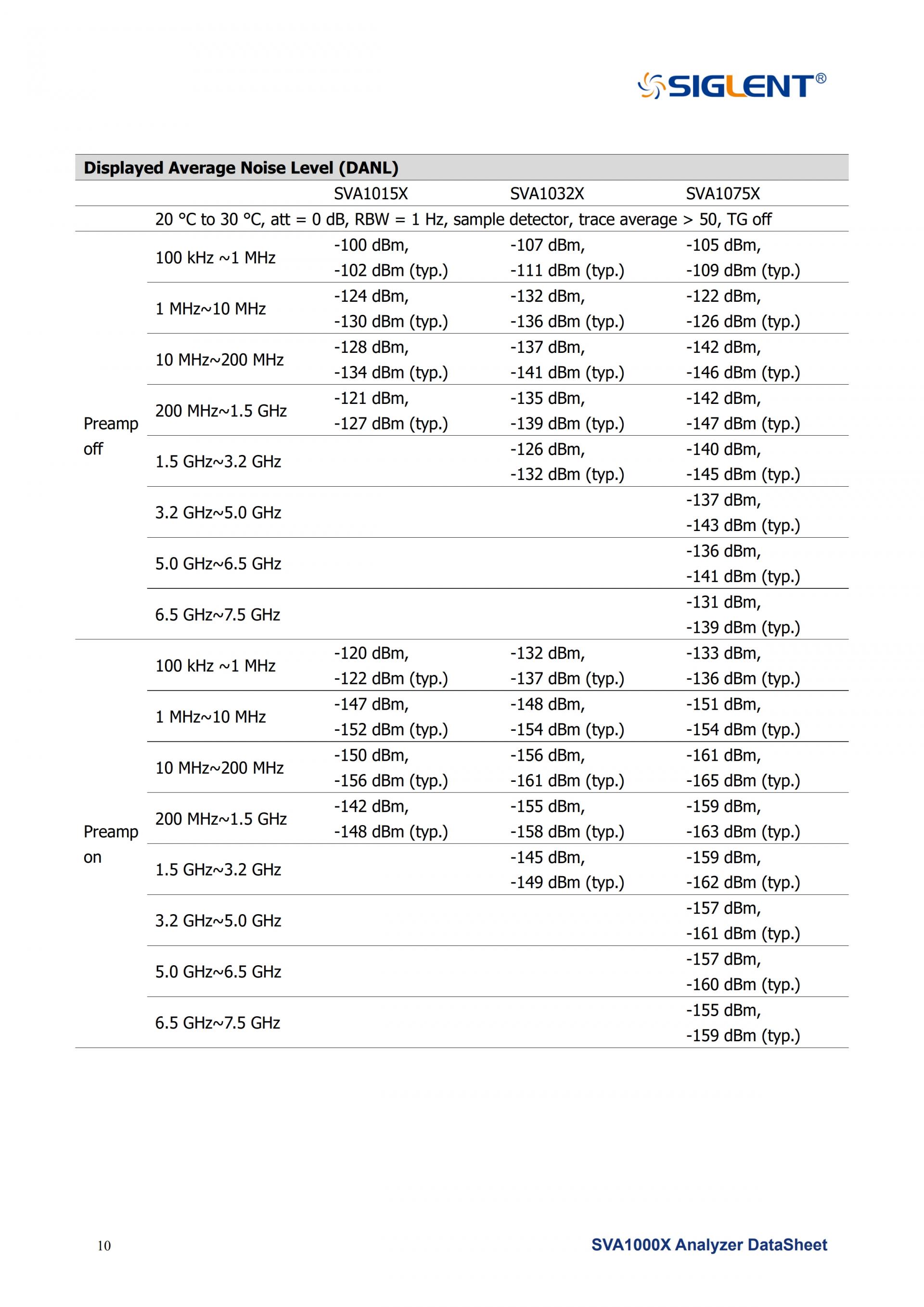 SIGLENT®

Displayed Average Noise Level (DANL)

| | | SVA1015X | SVA1032X | SVA1075X |
|---|---|---|---|---|
| | 20 °C to 30 °C, att = 0 dB, RBW = 1 Hz, sample detector, trace average > 50, TG off | | | |
| Preamp off | 100 kHz ~1 MHz | -100 dBm, -102 dBm (typ.) | -107 dBm, -111 dBm (typ.) | -105 dBm, -109 dBm (typ.) |
| | 1 MHz~10 MHz | -124 dBm, -130 dBm (typ.) | -132 dBm, -136 dBm (typ.) | -122 dBm, -126 dBm (typ.) |
| | 10 MHz~200 MHz | -128 dBm, -134 dBm (typ.) | -137 dBm, -141 dBm (typ.) | -142 dBm, -146 dBm (typ.) |
| | 200 MHz~1.5 GHz | -121 dBm, -127 dBm (typ.) | -135 dBm, -139 dBm (typ.) | -142 dBm, -147 dBm (typ.) |
| | 1.5 GHz~3.2 GHz | | -126 dBm, -132 dBm (typ.) | -140 dBm, -145 dBm (typ.) |
| | 3.2 GHz~5.0 GHz | | | -137 dBm, -143 dBm (typ.) |
| | 5.0 GHz~6.5 GHz | | | -136 dBm, -141 dBm (typ.) |
| | 6.5 GHz~7.5 GHz | | | -131 dBm, -139 dBm (typ.) |
| Preamp on | 100 kHz ~1 MHz | -120 dBm, -122 dBm (typ.) | -132 dBm, -137 dBm (typ.) | -133 dBm, -136 dBm (typ.) |
| | 1 MHz~10 MHz | -147 dBm, -152 dBm (typ.) | -148 dBm, -154 dBm (typ.) | -151 dBm, -154 dBm (typ.) |
| | 10 MHz~200 MHz | -150 dBm, -156 dBm (typ.) | -156 dBm, -161 dBm (typ.) | -161 dBm, -165 dBm (typ.) |
| | 200 MHz~1.5 GHz | -142 dBm, -148 dBm (typ.) | -155 dBm, -158 dBm (typ.) | -159 dBm, -163 dBm (typ.) |
| | 1.5 GHz~3.2 GHz | | -145 dBm, -149 dBm (typ.) | -159 dBm, -162 dBm (typ.) |
| | 3.2 GHz~5.0 GHz | | | -157 dBm, -161 dBm (typ.) |
| | 5.0 GHz~6.5 GHz | | | -157 dBm, -160 dBm (typ.) |
| | 6.5 GHz~7.5 GHz | | | -155 dBm, -159 dBm (typ.) |

10

SVA1000X Analyzer DataSheet